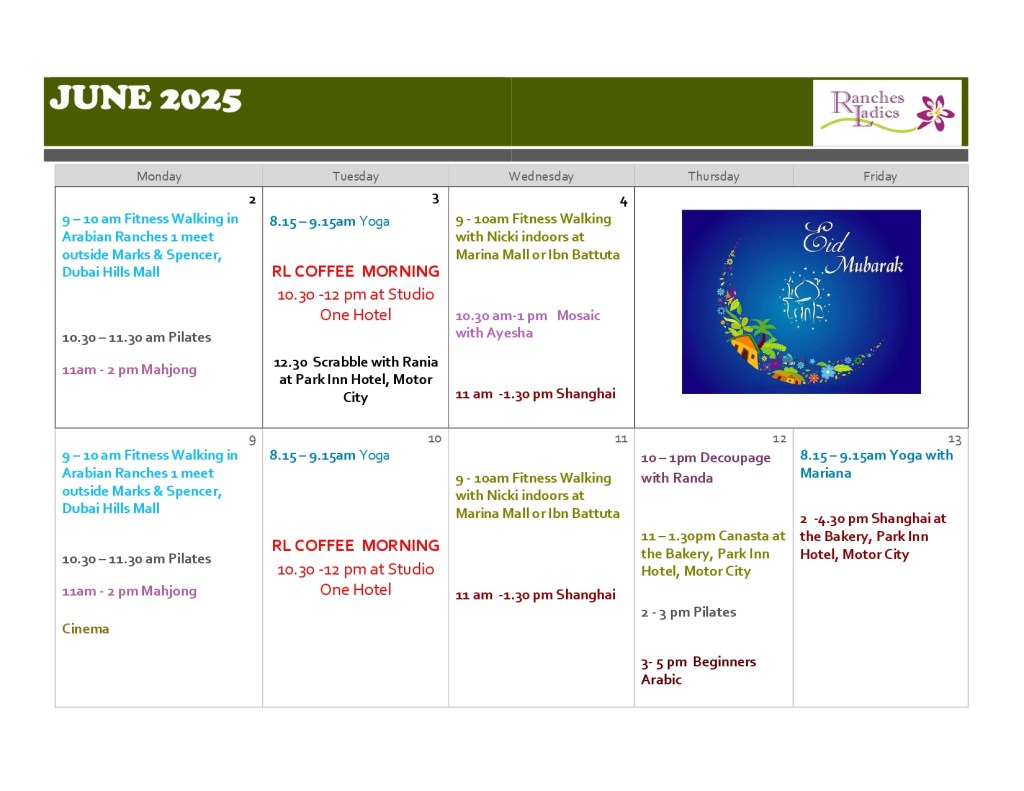 JUNE 2025

Ranches Ladies

| Monday | Tuesday | Wednesday | Thursday | Friday |
|---|---|---|---|---|
| 2 9 – 10 am Fitness Walking in Arabian Ranches 1 meet outside Marks & Spencer, Dubai Hills Mall 10.30 – 11.30 am Pilates 11am - 2 pm Mahjong | 3 8.15 – 9.15am Yoga RL COFFEE MORNING 10.30 -12 pm at Studio One Hotel 12.30 Scrabble with Rania at Park Inn Hotel, Motor City | 4 9 - 10am Fitness Walking with Nicki indoors at Marina Mall or Ibn Battuta 10.30 am-1 pm Mosaic with Ayesha 11 am -1.30 pm Shanghai | Eid Mubarak | |
| 9 9 – 10 am Fitness Walking in Arabian Ranches 1 meet outside Marks & Spencer, Dubai Hills Mall 10.30 – 11.30 am Pilates 11am - 2 pm Mahjong Cinema | 10 8.15 – 9.15am Yoga RL COFFEE MORNING 10.30 -12 pm at Studio One Hotel | 11 9 - 10am Fitness Walking with Nicki indoors at Marina Mall or Ibn Battuta 11 am -1.30 pm Shanghai | 12 10 – 1pm Decoupage with Randa 11 – 1.30pm Canasta at the Bakery, Park Inn Hotel, Motor City 2 - 3 pm Pilates 3- 5 pm Beginners Arabic | 13 8.15 – 9.15am Yoga with Mariana 2 -4.30 pm Shanghai at the Bakery, Park Inn Hotel, Motor City |